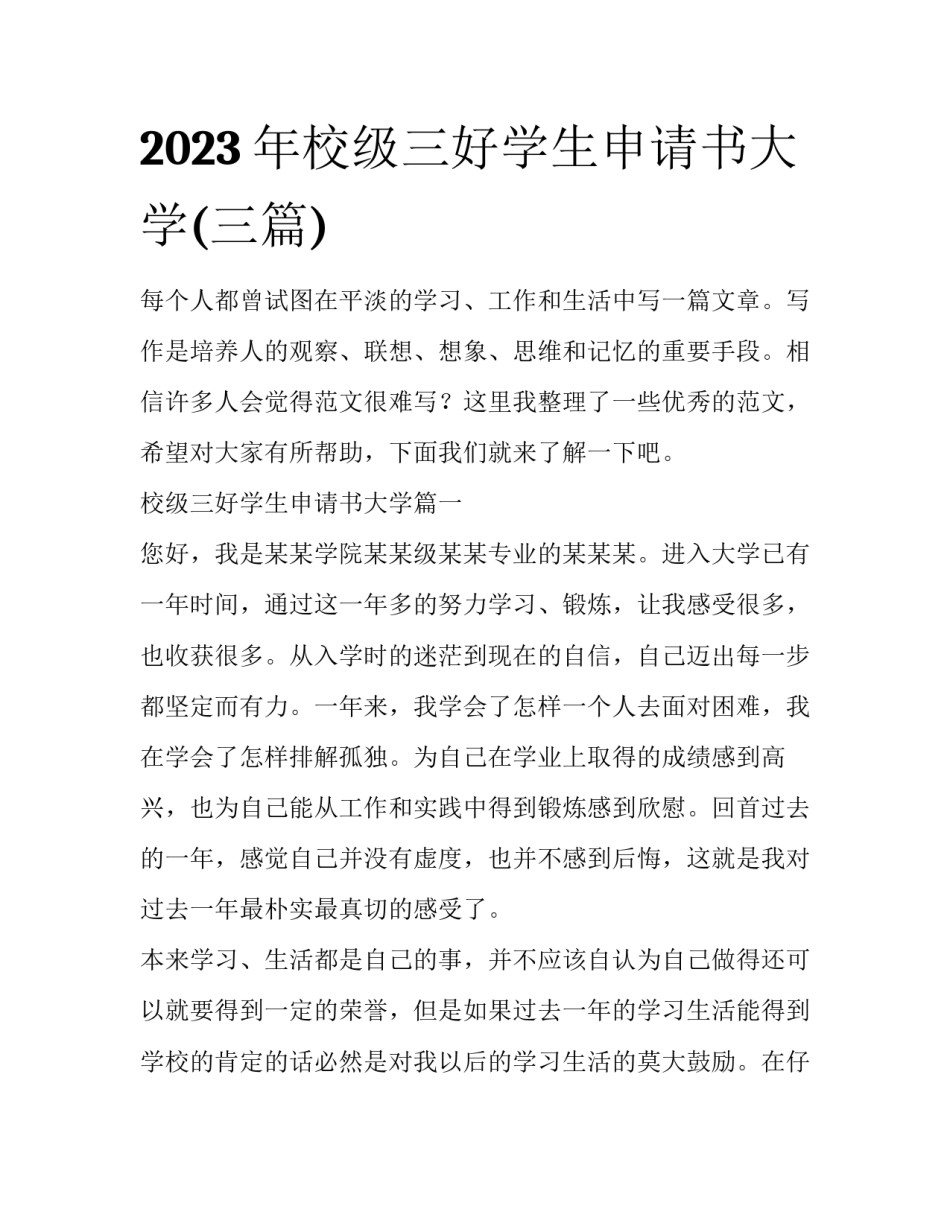 2023 年校级三好学生申请书大学(三篇)

每个人都曾试图在平淡的学习、工作和生活中写一篇文章。写作是培养人的观察、联想、想象、思维和记忆的重要手段。相信许多人会觉得范文很难写？这里我整理了一些优秀的范文，希望对大家有所帮助，下面我们就来了解一下吧。

校级三好学生申请书大学篇一

您好，我是某某学院某某级某某专业的某某某。进入大学已有一年时间，通过这一年多的努力学习、锻炼，让我感受很多，也收获很多。从入学时的迷茫到现在的自信，自己迈出每一步都坚定而有力。一年来，我学会了怎样一个人去面对困难，我在学会了怎样排解孤独。为自己在学业上取得的成绩感到高兴，也为自己能从工作和实践中得到锻炼感到欣慰。回首过去的一年，感觉自己并没有虚度，也并不感到后悔，这就是我对过去一年最朴实最真切的感受了。

本来学习、生活都是自己的事，并不应该自认为自己做得还可以就要得到一定的荣誉，但是如果过去一年的学习生活能得到学校的肯定的话必然是对我以后的学习生活的莫大鼓励。在仔